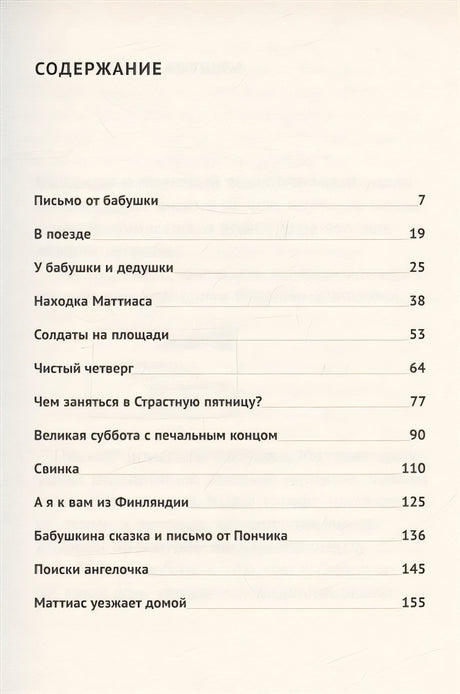 СОДЕРЖАНИЕ

Письмо от бабушки 7

В поезде 19

У бабушки и дедушки 25

Находка Маттиаса 38

Солдаты на площади 53

Чистый четверг 64

Чем заняться в Страстную пятницу? 77

Великая суббота с печальным концом 90

Свинка 110

А я к вам из Финляндии 125

Бабушкина сказка и письмо от Пончика 136

Поиски ангелочка 145

Маттиас уезжает домой 155